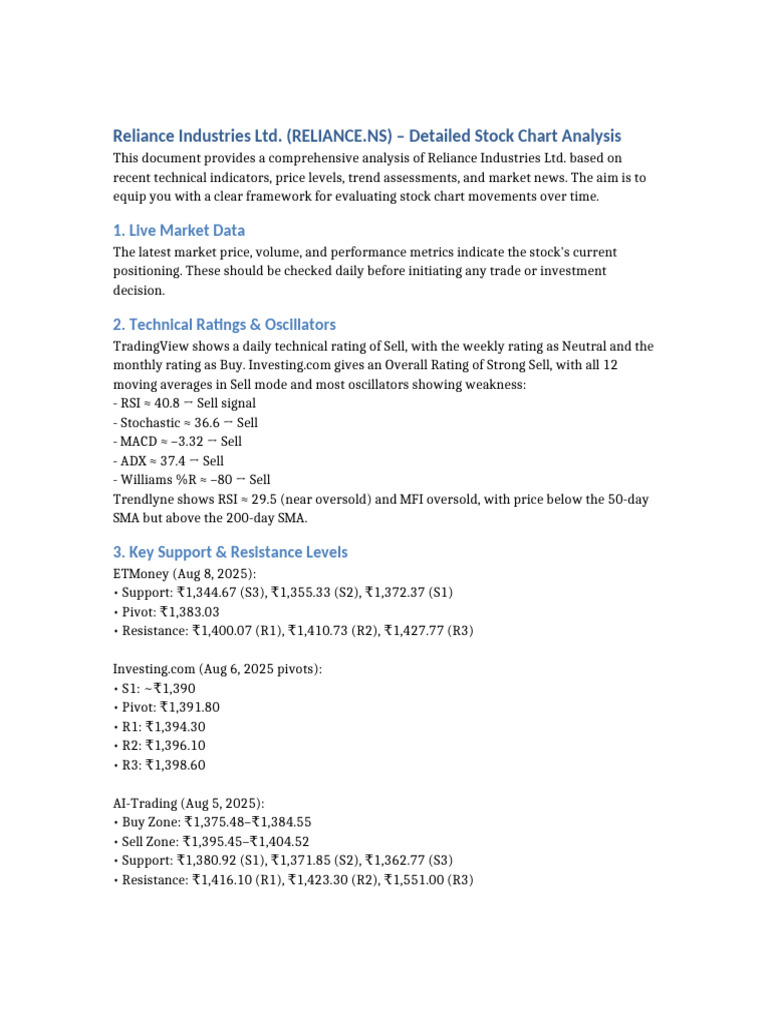 Reliance Industries Ltd. (RELIANCE.NS) – Detailed Stock Chart Analysis

This document provides a comprehensive analysis of Reliance Industries Ltd. based on recent technical indicators, price levels, trend assessments, and market news. The aim is to equip you with a clear framework for evaluating stock chart movements over time.

1. Live Market Data

The latest market price, volume, and performance metrics indicate the stock's current positioning. These should be checked daily before initiating any trade or investment decision.

2. Technical Ratings & Oscillators

TradingView shows a daily technical rating of Sell, with the weekly rating as Neutral and the monthly rating as Buy. Investing.com gives an Overall Rating of Strong Sell, with all 12 moving averages in Sell mode and most oscillators showing weakness:
- RSI ≈ 40.8 → Sell signal
- Stochastic ≈ 36.6 → Sell
- MACD ≈ –3.32 → Sell
- ADX ≈ 37.4 → Sell
- Williams %R ≈ –80 → Sell
Trendlyne shows RSI ≈ 29.5 (near oversold) and MFI oversold, with price below the 50-day SMA but above the 200-day SMA.

3. Key Support & Resistance Levels

ETMoney (Aug 8, 2025):
• Support: ₹1,344.67 (S3), ₹1,355.33 (S2), ₹1,372.37 (S1)
• Pivot: ₹1,383.03
• Resistance: ₹1,400.07 (R1), ₹1,410.73 (R2), ₹1,427.77 (R3)

Investing.com (Aug 6, 2025 pivots):
• S1: ~₹1,390
• Pivot: ₹1,391.80
• R1: ₹1,394.30
• R2: ₹1,396.10
• R3: ₹1,398.60

AI-Trading (Aug 5, 2025):
• Buy Zone: ₹1,375.48–₹1,384.55
• Sell Zone: ₹1,395.45–₹1,404.52
• Support: ₹1,380.92 (S1), ₹1,371.85 (S2), ₹1,362.77 (S3)
• Resistance: ₹1,416.10 (R1), ₹1,423.30 (R2), ₹1,551.00 (R3)